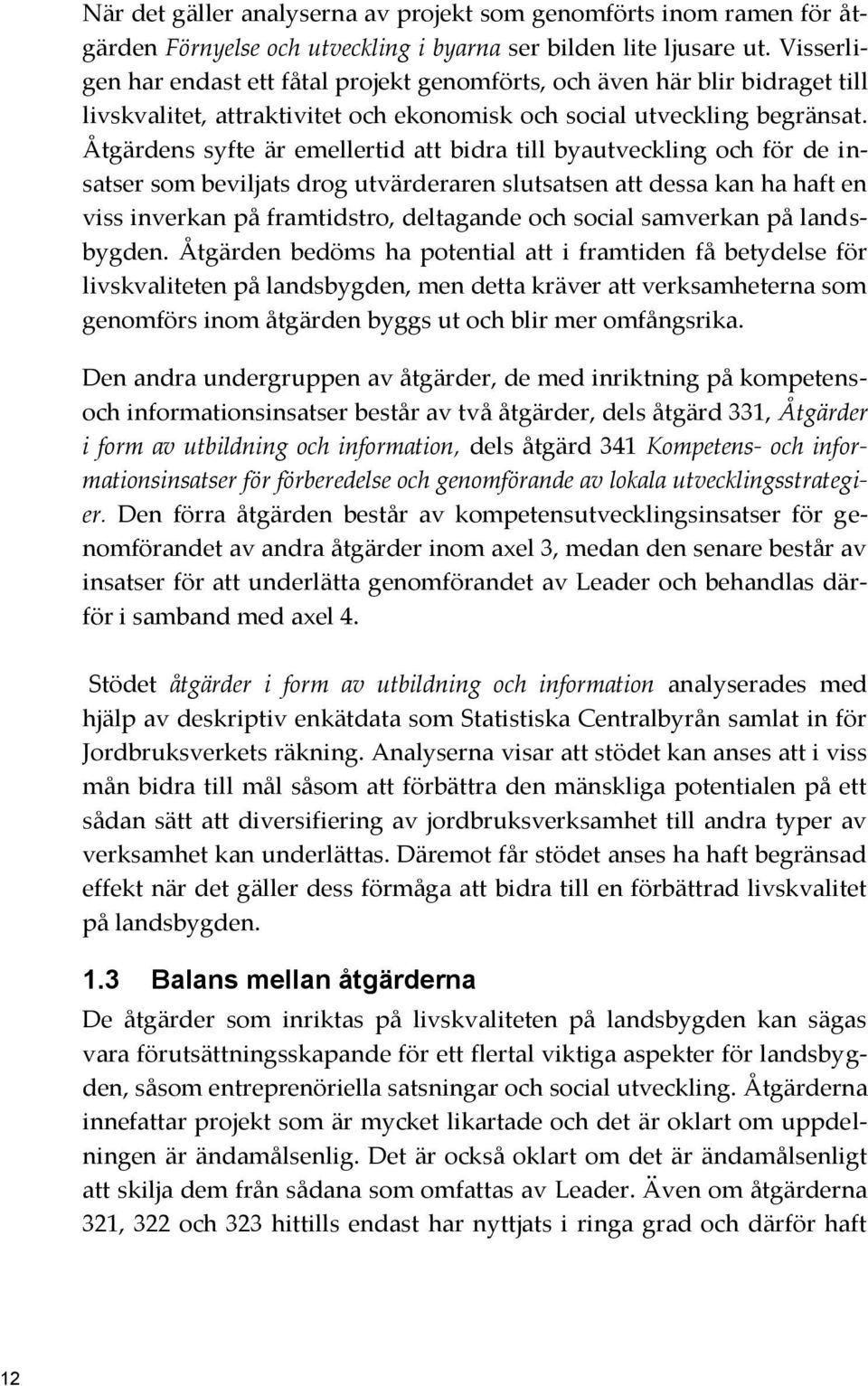 När det gäller analyserna av projekt som genomförts inom ramen för åtgärden Förnyelse och utveckling i byarna ser bilden lite ljusare ut. Visserligen har endast ett fåtal projekt genomförts, och även här blir bidraget till livskvalitet, attraktivitet och ekonomisk och social utveckling begränsat. Åtgärdens syfte är emellertid att bidra till byautveckling och för de insatser som beviljats drog utvärderaren slutsatsen att dessa kan ha haft en viss inverkan på framtidstro, deltagande och social samverkan på landsbygden. Åtgärden bedöms ha potential att i framtiden få betydelse för livskvaliteten på landsbygden, men detta kräver att verksamheterna som genomförs inom åtgärden byggs ut och blir mer omfångsrika.

Den andra undergruppen av åtgärder, de med inriktning på kompetens- och informationsinsatser består av två åtgärder, dels åtgärd 331, Åtgärder i form av utbildning och information, dels åtgärd 341 Kompetens- och informationsinsatser för förberedelse och genomförande av lokala utvecklingsstrategier. Den förra åtgärden består av kompetensutvecklingsinsatser för genomförandet av andra åtgärder inom axel 3, medan den senare består av insatser för att underlätta genomförandet av Leader och behandlas därför i samband med axel 4.

Stödet åtgärder i form av utbildning och information analyserades med hjälp av deskriptiv enkätdata som Statistiska Centralbyrån samlat in för Jordbruksverkets räkning. Analyserna visar att stödet kan anses att i viss mån bidra till mål såsom att förbättra den mänskliga potentialen på ett sådan sätt att diversifiering av jordbruksverksamhet till andra typer av verksamhet kan underlättas. Däremot får stödet anses ha haft begränsad effekt när det gäller dess förmåga att bidra till en förbättrad livskvalitet på landsbygden.

1.3 Balans mellan åtgärderna

De åtgärder som inriktas på livskvaliteten på landsbygden kan sägas vara förutsättningsskapande för ett flertal viktiga aspekter för landsbygden, såsom entreprenöriella satsningar och social utveckling. Åtgärderna innefattar projekt som är mycket likartade och det är oklart om uppdelningen är ändamålsenlig. Det är också oklart om det är ändamålsenligt att skilja dem från sådana som omfattas av Leader. Även om åtgärderna 321, 322 och 323 hittills endast har nyttjats i ringa grad och därför haft

12